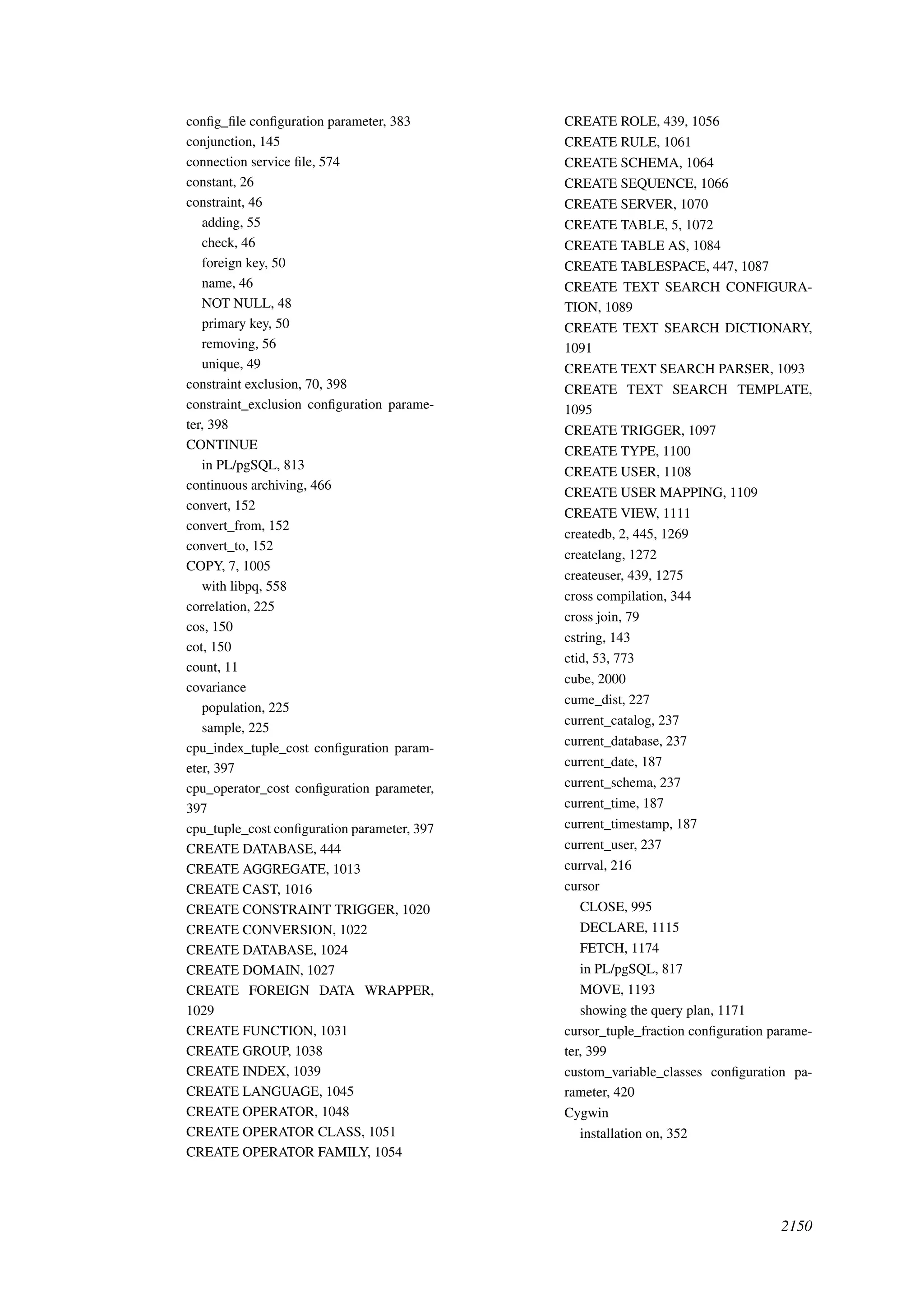 config_file configuration parameter, 383
conjunction, 145
connection service file, 574
constant, 26
constraint, 46
adding, 55
check, 46
foreign key, 50
name, 46
NOT NULL, 48
primary key, 50
removing, 56
unique, 49
constraint exclusion, 70, 398
constraint_exclusion configuration parameter, 398
CONTINUE
in PL/pgSQL, 813
continuous archiving, 466
convert, 152
convert_from, 152
convert_to, 152
COPY, 7, 1005
with libpq, 558
correlation, 225
cos, 150
cot, 150
count, 11
covariance
population, 225
sample, 225
cpu_index_tuple_cost configuration parameter, 397
cpu_operator_cost configuration parameter, 397
cpu_tuple_cost configuration parameter, 397
CREATE DATABASE, 444
CREATE AGGREGATE, 1013
CREATE CAST, 1016
CREATE CONSTRAINT TRIGGER, 1020
CREATE CONVERSION, 1022
CREATE DATABASE, 1024
CREATE DOMAIN, 1027
CREATE FOREIGN DATA WRAPPER, 1029
CREATE FUNCTION, 1031
CREATE GROUP, 1038
CREATE INDEX, 1039
CREATE LANGUAGE, 1045
CREATE OPERATOR, 1048
CREATE OPERATOR CLASS, 1051
CREATE OPERATOR FAMILY, 1054

CREATE ROLE, 439, 1056
CREATE RULE, 1061
CREATE SCHEMA, 1064
CREATE SEQUENCE, 1066
CREATE SERVER, 1070
CREATE TABLE, 5, 1072
CREATE TABLE AS, 1084
CREATE TABLESPACE, 447, 1087
CREATE TEXT SEARCH CONFIGURATION, 1089
CREATE TEXT SEARCH DICTIONARY, 1091
CREATE TEXT SEARCH PARSER, 1093
CREATE TEXT SEARCH TEMPLATE, 1095
CREATE TRIGGER, 1097
CREATE TYPE, 1100
CREATE USER, 1108
CREATE USER MAPPING, 1109
CREATE VIEW, 1111
createdb, 2, 445, 1269
createlang, 1272
createuser, 439, 1275
cross compilation, 344
cross join, 79
cstring, 143
ctid, 53, 773
cube, 2000
cume_dist, 227
current_catalog, 237
current_database, 237
current_date, 187
current_schema, 237
current_time, 187
current_timestamp, 187
current_user, 237
currval, 216
cursor
CLOSE, 995
DECLARE, 1115
FETCH, 1174
in PL/pgSQL, 817
MOVE, 1193
showing the query plan, 1171
cursor_tuple_fraction configuration parameter, 399
custom_variable_classes configuration parameter, 420
Cygwin
installation on, 352

2150